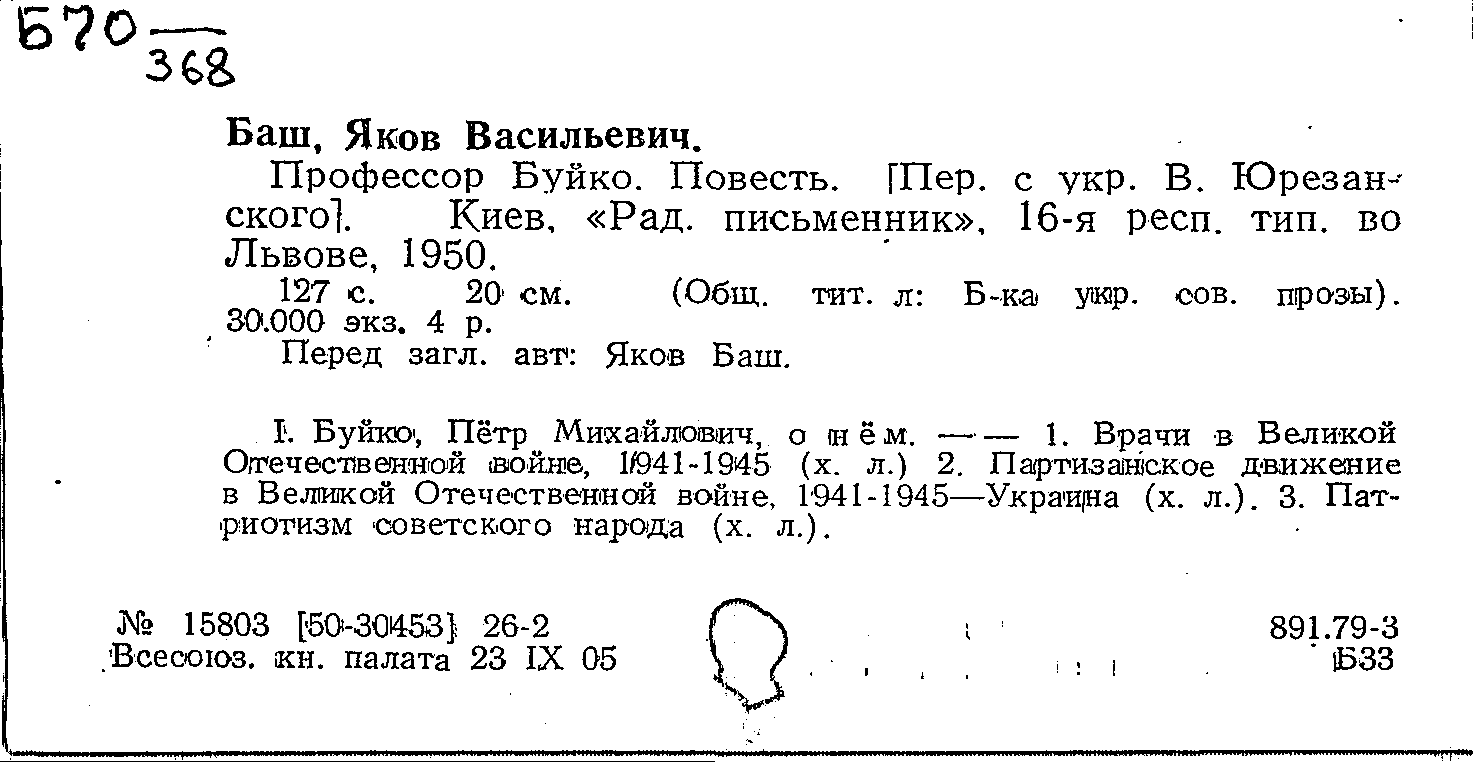 Б70 — 368

Баш, Яков Васильевич.

Профессор Буйко. Повесть. [Пер. с укр. В. Юрезанского]. Киев, «Рад. письменник», 16-я респ. тип. во Львове, 1950.

127 с. 20 см. (Общ. тит. л: Б-ка укр. сов. прозы). 30.000 экз. 4 р.

Перед загл. авт: Яков Баш.

I. Буйко, Пётр Михайлович, о нём. —— 1. Врачи в Великой Отечественной войне, 1941-1945 (х. л.) 2. Партизанское движение в Великой Отечественной войне, 1941-1945—Украина (х. л.). 3. Патриотизм советского народа (х. л.).

№ 15803 [50-30453] 26-2
Всесоюз. кн. палата 23 IX 05

891.79-3
Б33